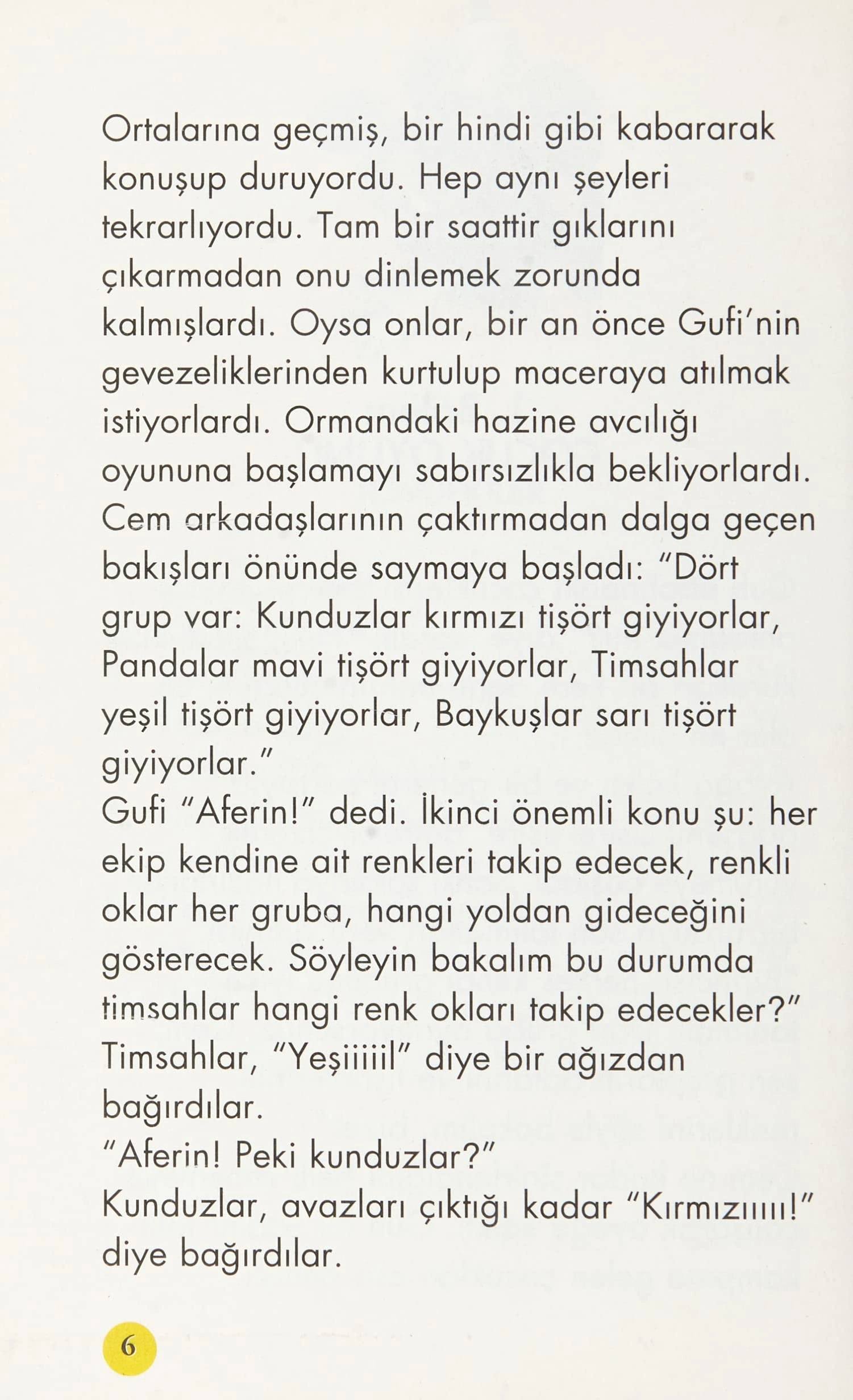 Ortalarına geçmiş, bir hindi gibi kabararak konuşup duruyordu. Hep aynı şeyleri tekrarlıyordu. Tam bir saattir gıklarını çıkarmadan onu dinlemek zorunda kalmışlardı. Oysa onlar, bir an önce Gufi'nin gevezeliklerinden kurtulup maceraya atılmak istiyorlardı. Ormandaki hazine avcılığı oyununa başlamayı sabırsızlıkla bekliyorlardı. Cem arkadaşlarının çaktırmadan dalga geçen bakışları önünde saymaya başladı: "Dört grup var: Kunduzlar kırmızı tişört giyiyorlar, Pandalar mavi tişört giyiyorlar, Timsahlar yeşil tişört giyiyorlar, Baykuşlar sarı tişört giyiyorlar."
Gufi "Aferin!" dedi. İkinci önemli konu şu: her ekip kendine ait renkleri takip edecek, renkli oklar her gruba, hangi yoldan gideceğini gösterecek. Söyleyin bakalım bu durumda timsahlar hangi renk okları takip edecekler?"
Timsahlar, "Yeşiiiiil" diye bir ağızdan bağırdılar.
"Aferin! Peki kunduzlar?"
Kunduzlar, avazları çıktığı kadar "Kırmızıııı!" diye bağırdılar.

6